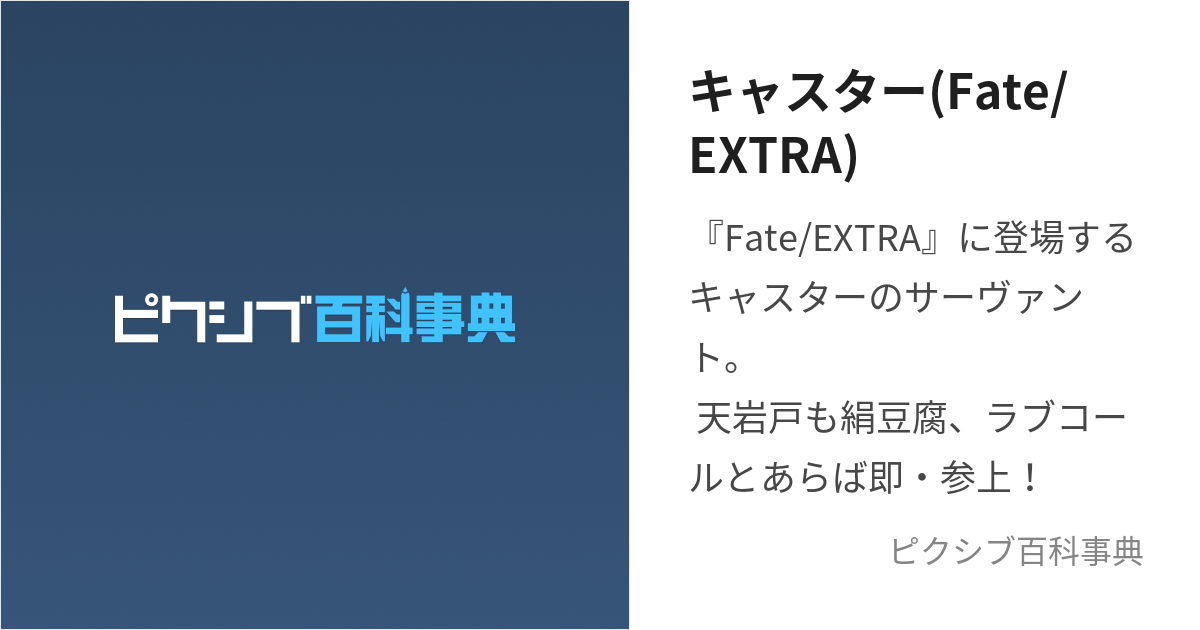 ピクシブ百科事典

キャスター(Fate/EXTRA)

『Fate/EXTRA』に登場するキャスターのサーヴァント。
天岩戸も絹豆腐、ラブコールとあらば即・参上！

ピクシブ百科事典